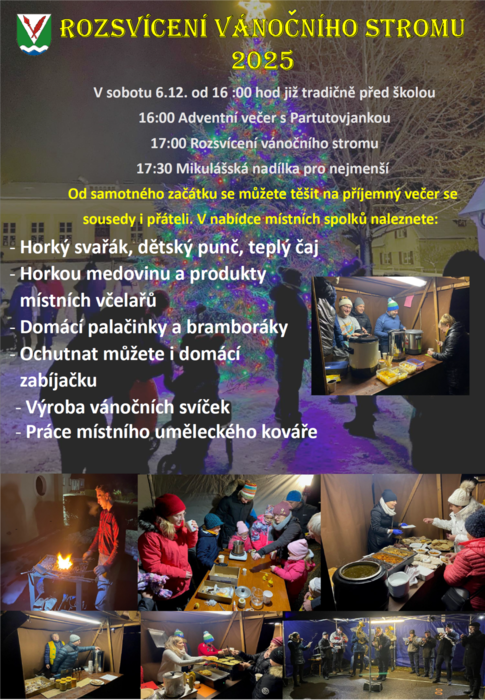 ROZSVÍCENÍ VÁNOČNÍHO STROMU
2025

V sobotu 6.12. od 16 :00 hod již tradičně před školou

16:00 Adventní večer s Partutovjankou

17:00 Rozsvícení vánočního stromu

17:30 Mikulášská nadílka pro nejmenší

Od samotného začátku se můžete těšit na příjemný večer se sousedy i přáteli. V nabídce místních spolků naleznete:

- Horký svařák, dětský punč, teplý čaj
- Horkou medovinu a produkty místních včelařů
- Domácí palačinky a bramboráky
- Ochutnat můžete i domácí zabíjačku
- Výroba vánočních svíček
- Práce místního uměleckého kováře